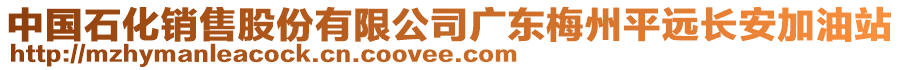 中国石化销售股份有限公司广东梅州平远长安加油站
http://mzhymanleacock.cn.coovee.com